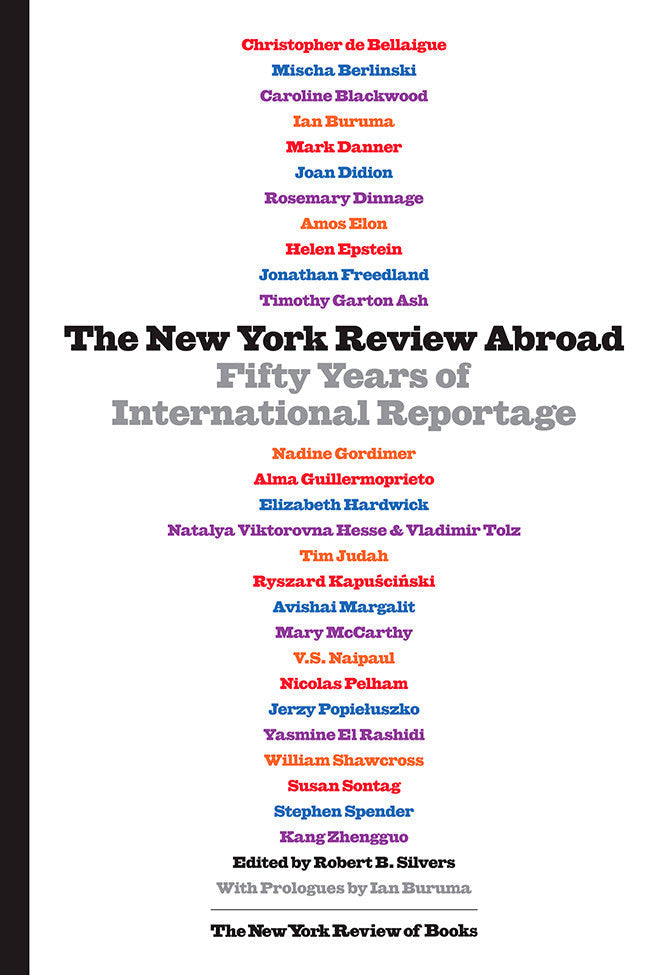 Christopher de Bellaigue
Mischa Berlinski
Caroline Blackwood
Ian Buruma
Mark Danner
Joan Didion
Rosemary Dinnage
Amos Elon
Helen Epstein
Jonathan Freedland
Timothy Garton Ash

The New York Review Abroad
Fifty Years of International Reportage

Nadine Gordimer
Alma Guillermoprieto
Elizabeth Hardwick
Natalya Viktorovna Hesse & Vladimir Tolz
Tim Judah
Ryszard Kapuściński
Avishai Margalit
Mary McCarthy
V.S. Naipaul
Nicolas Pelham
Jerzy Popiełuszko
Yasmine El Rashidi
William Shawcross
Susan Sontag
Stephen Spender
Kang Zhengguo

Edited by Robert B. Silvers
With Prologues by Ian Buruma

The New York Review of Books